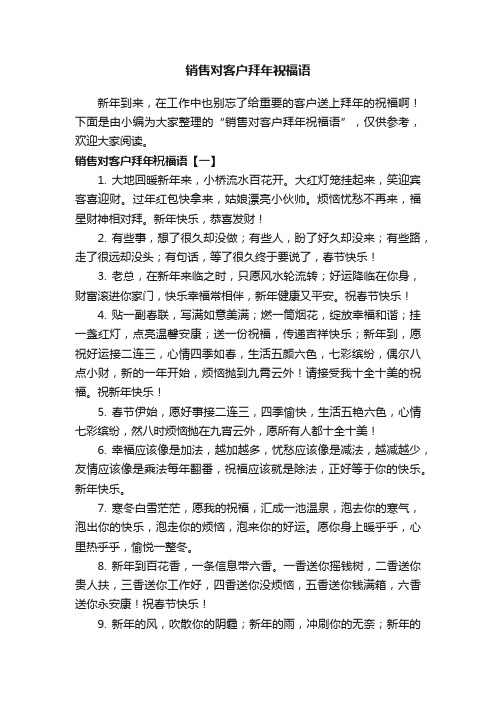 销售对客户拜年祝福语

新年到来，在工作中也别忘了给重要的客户送上拜年的祝福啊！下面是由小编为大家整理的“销售对客户拜年祝福语”，仅供参考，欢迎大家阅读。

销售对客户拜年祝福语【一】

1. 大地回暖新年来，小桥流水百花开。大红灯笼挂起来，笑迎宾客喜迎财。过年红包快拿来，姑娘漂亮小伙帅。烦恼忧愁不再来，福星财神相对拜。新年快乐，恭喜发财！

2. 有些事，想了很久却没做；有些人，盼了好久却没来；有些路，走了很远却没头；有句话，等了很久终于要说了，春节快乐！

3. 老总，在新年来临之时，只愿风水轮流转；好运降临在你身，财富滚进你家门，快乐幸福常相伴，新年健康又平安。祝春节快乐！

4. 贴一副春联，写满如意美满；燃一筒烟花，绽放幸福和谐；挂一盏红灯，点亮温馨安康；送一份祝福，传递吉祥快乐；新年到，愿祝好运接二连三，心情四季如春，生活五颜六色，七彩缤纷，偶尔八点小财，新的一年开始，烦恼抛到九霄云外！请接受我十全十美的祝福。祝新年快乐！

5. 春节伊始，愿好事接二连三，四季愉快，生活五艳六色，心情七彩缤纷，然八时烦恼抛在九宵云外，愿所有人都十全十美！

6. 幸福应该像是加法，越加越多，忧愁应该像是减法，越减越少，友情应该像是乘法每年翻番，祝福应该就是除法，正好等于你的快乐。新年快乐。

7. 寒冬白雪茫茫，愿我的祝福，汇成一池温泉，泡去你的寒气，泡出你的快乐，泡走你的烦恼，泡来你的好运。愿你身上暖乎乎，心里热乎乎，愉悦一整冬。

8. 新年到百花香，一条信息带六香。一香送你摇钱树，二香送你贵人扶，三香送你工作好，四香送你没烦恼，五香送你钱满箱，六香送你永安康！祝春节快乐！

9. 新年的风，吹散你的阴霾；新年的雨，冲刷你的无奈；新年的